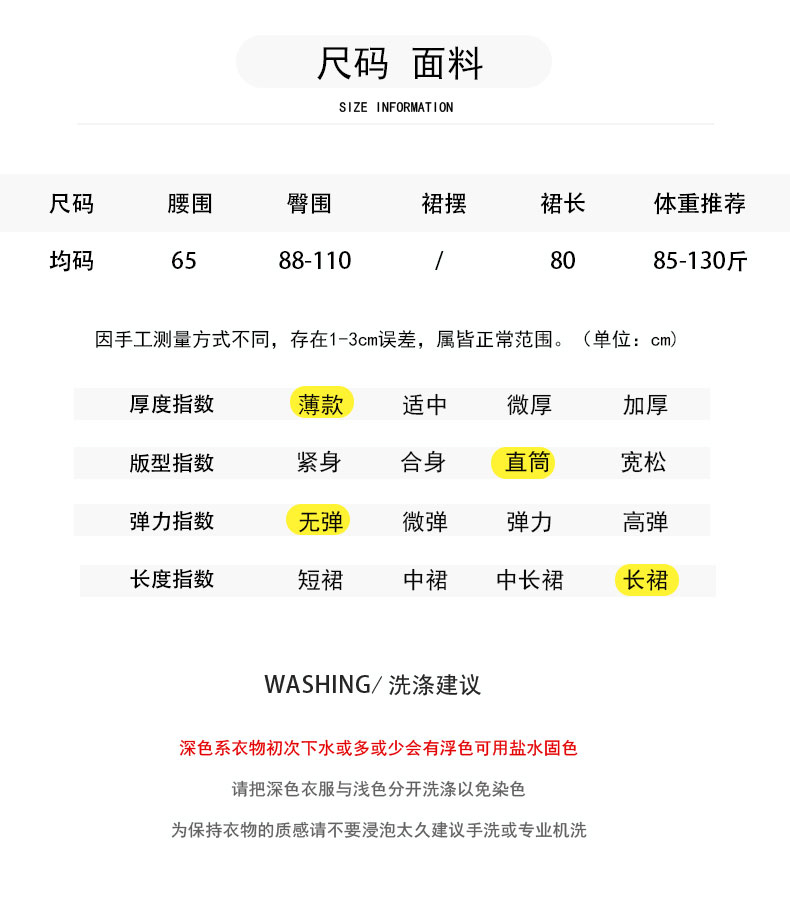 尺码 面料

SIZE INFORMATION

| 尺码 | 腰围 | 臀围 | 裙摆 | 裙长 | 体重推荐 |
|---|---|---|---|---|---|
| 均码 | 65 | 88-110 | / | 80 | 85-130斤 |

因手工测量方式不同，存在1-3cm误差，属皆正常范围。（单位：cm）

| 厚度指数 | 薄款 | 适中 | 微厚 | 加厚 |
|---|---|---|---|---|
| 版型指数 | 紧身 | 合身 | 直筒 | 宽松 |
| 弹力指数 | 无弹 | 微弹 | 弹力 | 高弹 |
| 长度指数 | 短裙 | 中裙 | 中长裙 | 长裙 |

WASHING/ 洗涤建议

深色系衣物初次下水或多或少会有浮色可用盐水固色

请把深色衣服与浅色分开洗涤以免染色

为保持衣物的质感请不要浸泡太久建议手洗或专业机洗